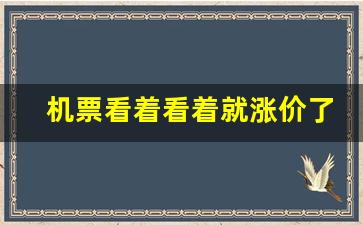 机票看着看着就涨价了